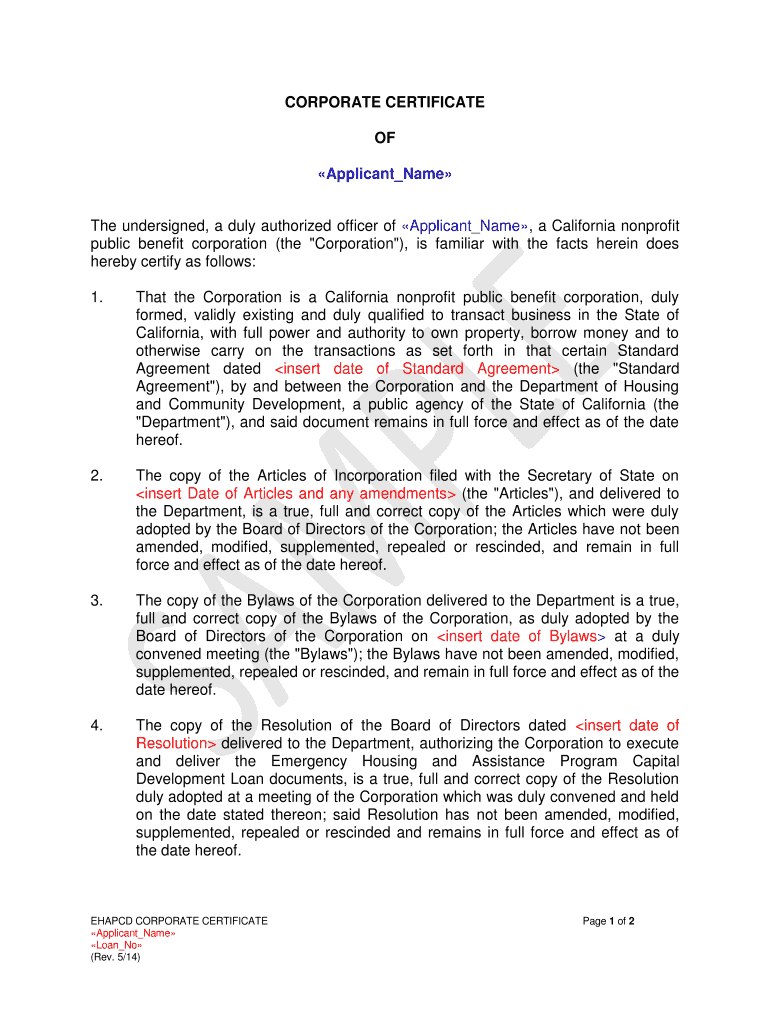 CORPORATE CERTIFICATE

OF

«Applicant_Name»

The undersigned, a duly authorized officer of «Applicant_Name», a California nonprofit public benefit corporation (the "Corporation"), is familiar with the facts herein does hereby certify as follows:

1. That the Corporation is a California nonprofit public benefit corporation, duly formed, validly existing and duly qualified to transact business in the State of California, with full power and authority to own property, borrow money and to otherwise carry on the transactions as set forth in that certain Standard Agreement dated <insert date of Standard Agreement> (the "Standard Agreement"), by and between the Corporation and the Department of Housing and Community Development, a public agency of the State of California (the "Department"), and said document remains in full force and effect as of the date hereof.

2. The copy of the Articles of Incorporation filed with the Secretary of State on <insert Date of Articles and any amendments> (the "Articles"), and delivered to the Department, is a true, full and correct copy of the Articles which were duly adopted by the Board of Directors of the Corporation; the Articles have not been amended, modified, supplemented, repealed or rescinded, and remain in full force and effect as of the date hereof.

3. The copy of the Bylaws of the Corporation delivered to the Department is a true, full and correct copy of the Bylaws of the Corporation, as duly adopted by the Board of Directors of the Corporation on <insert date of Bylaws> at a duly convened meeting (the "Bylaws"); the Bylaws have not been amended, modified, supplemented, repealed or rescinded, and remain in full force and effect as of the date hereof.

4. The copy of the Resolution of the Board of Directors dated <insert date of Resolution> delivered to the Department, authorizing the Corporation to execute and deliver the Emergency Housing and Assistance Program Capital Development Loan documents, is a true, full and correct copy of the Resolution duly adopted at a meeting of the Corporation which was duly convened and held on the date stated thereon; said Resolution has not been amended, modified, supplemented, repealed or rescinded and remains in full force and effect as of the date hereof.

SAMPLE

EHAPCD CORPORATE CERTIFICATE
«Applicant_Name»
«Loan_No»
(Rev. 5/14)

Page 1 of 2